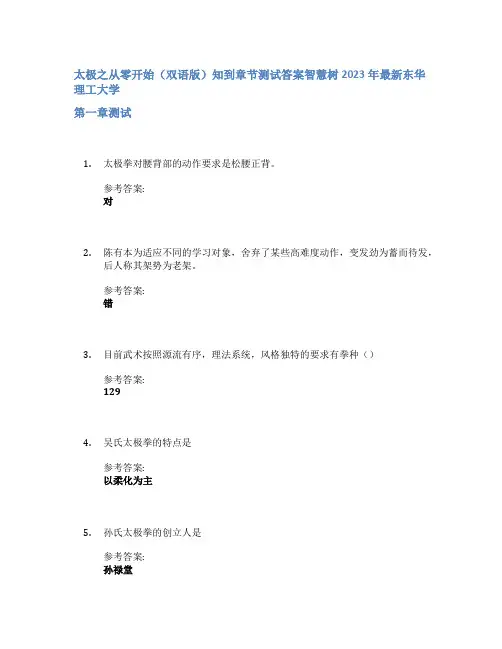 太极之从零开始（双语版）知到章节测试答案智慧树 2023 年最新东华理工大学

第一章测试

1. 太极拳对腰背部的动作要求是松腰正背。

参考答案:
对

2. 陈有本为适应不同的学习对象，舍弃了某些高难度动作，变发劲为蓄而待发，后人称其架势为老架。

参考答案:
错

3. 目前武术按照源流有序，理法系统，风格独特的要求有拳种（）

参考答案:
129

4. 吴氏太极拳的特点是

参考答案:
以柔化为主

5. 孙氏太极拳的创立人是

参考答案:
孙禄堂